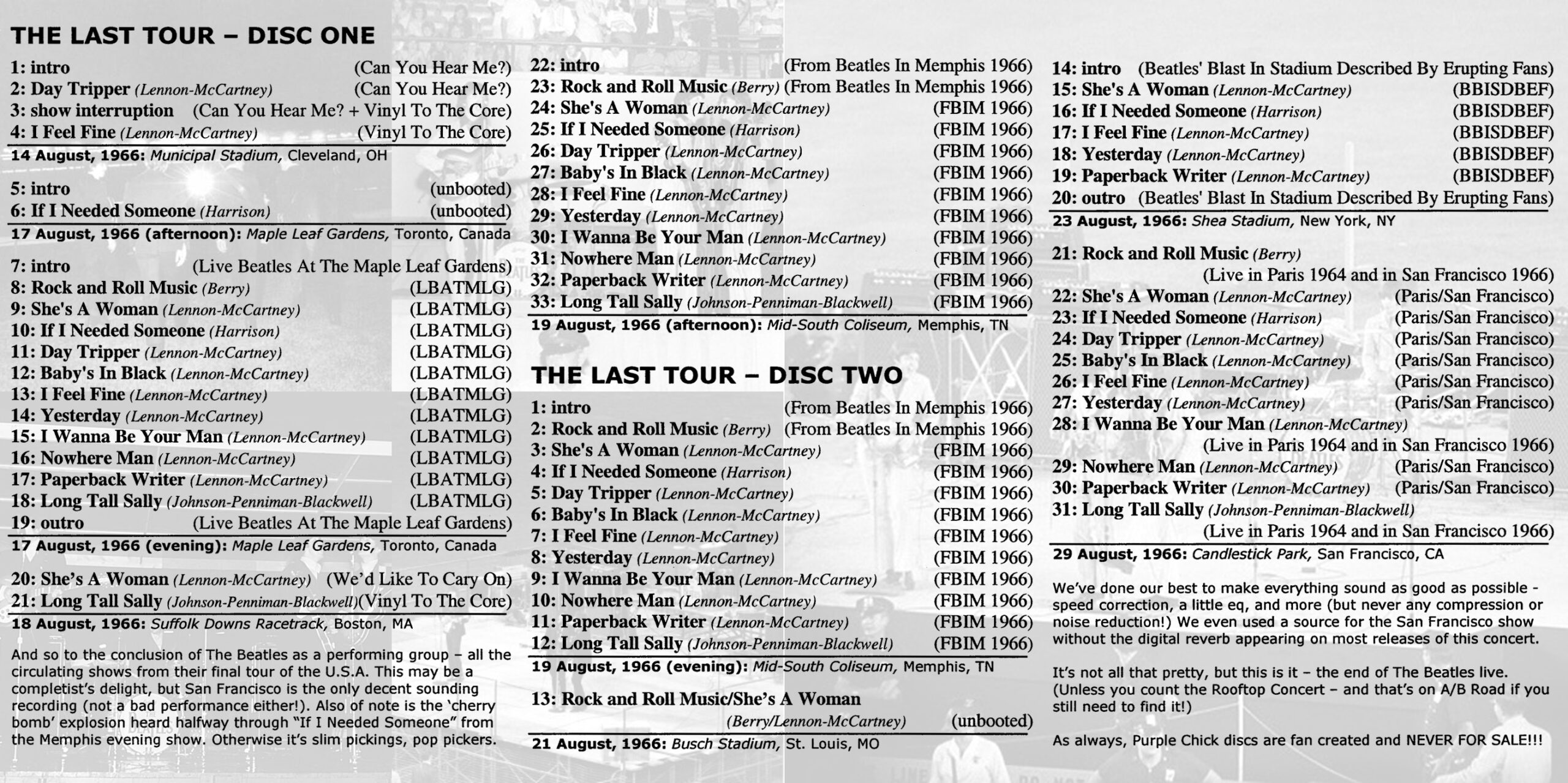 THE LAST TOUR – DISC ONE

1: intro (Can You Hear Me?)
2: Day Tripper (Lennon-McCartney) (Can You Hear Me?)
3: show interruption (Can You Hear Me? + Vinyl To The Core)
4: I Feel Fine (Lennon-McCartney) (Vinyl To The Core)
14 August, 1966: Municipal Stadium, Cleveland, OH

5: intro (unbooted)
6: If I Needed Someone (Harrison) (unbooted)
17 August, 1966 (afternoon): Maple Leaf Gardens, Toronto, Canada

7: intro (Live Beatles At The Maple Leaf Gardens)
8: Rock and Roll Music (Berry) (LBATMLG)
9: She's A Woman (Lennon-McCartney) (LBATMLG)
10: If I Needed Someone (Harrison) (LBATMLG)
11: Day Tripper (Lennon-McCartney) (LBATMLG)
12: Baby's In Black (Lennon-McCartney) (LBATMLG)
13: I Feel Fine (Lennon-McCartney) (LBATMLG)
14: Yesterday (Lennon-McCartney) (LBATMLG)
15: I Wanna Be Your Man (Lennon-McCartney) (LBATMLG)
16: Nowhere Man (Lennon-McCartney) (LBATMLG)
17: Paperback Writer (Lennon-McCartney) (LBATMLG)
18: Long Tall Sally (Johnson-Penniman-Blackwell) (LBATMLG)
19: outro (Live Beatles At The Maple Leaf Gardens)
17 August, 1966 (evening): Maple Leaf Gardens, Toronto, Canada

20: She's A Woman (Lennon-McCartney) (We'd Like To Cary On)
21: Long Tall Sally (Johnson-Penniman-Blackwell)(Vinyl To The Core)
18 August, 1966: Suffolk Downs Racetrack, Boston, MA

And so to the conclusion of The Beatles as a performing group – all the circulating shows from their final tour of the U.S.A. This may be a completist's delight, but San Francisco is the only decent sounding recording (not a bad performance either!). Also of note is the 'cherry bomb' explosion heard halfway through "If I Needed Someone" from the Memphis evening show. Otherwise it's slim pickings, pop pickers.

22: intro (From Beatles In Memphis 1966)
23: Rock and Roll Music (Berry) (From Beatles In Memphis 1966)
24: She's A Woman (Lennon-McCartney) (FBIM 1966)
25: If I Needed Someone (Harrison) (FBIM 1966)
26: Day Tripper (Lennon-McCartney) (FBIM 1966)
27: Baby's In Black (Lennon-McCartney) (FBIM 1966)
28: I Feel Fine (Lennon-McCartney) (FBIM 1966)
29: Yesterday (Lennon-McCartney) (FBIM 1966)
30: I Wanna Be Your Man (Lennon-McCartney) (FBIM 1966)
31: Nowhere Man (Lennon-McCartney) (FBIM 1966)
32: Paperback Writer (Lennon-McCartney) (FBIM 1966)
33: Long Tall Sally (Johnson-Penniman-Blackwell) (FBIM 1966)
19 August, 1966 (afternoon): Mid-South Coliseum, Memphis, TN

THE LAST TOUR – DISC TWO

1: intro (From Beatles In Memphis 1966)
2: Rock and Roll Music (Berry) (From Beatles In Memphis 1966)
3: She's A Woman (Lennon-McCartney) (FBIM 1966)
4: If I Needed Someone (Harrison) (FBIM 1966)
5: Day Tripper (Lennon-McCartney) (FBIM 1966)
6: Baby's In Black (Lennon-McCartney) (FBIM 1966)
7: I Feel Fine (Lennon-McCartney) (FBIM 1966)
8: Yesterday (Lennon-McCartney) (FBIM 1966)
9: I Wanna Be Your Man (Lennon-McCartney) (FBIM 1966)
10: Nowhere Man (Lennon-McCartney) (FBIM 1966)
11: Paperback Writer (Lennon-McCartney) (FBIM 1966)
12: Long Tall Sally (Johnson-Penniman-Blackwell) (FBIM 1966)
19 August, 1966 (evening): Mid-South Coliseum, Memphis, TN

13: Rock and Roll Music/She's A Woman (Berry/Lennon-McCartney) (unbooted)
21 August, 1966: Busch Stadium, St. Louis, MO

14: intro (Beatles' Blast In Stadium Described By Erupting Fans)
15: She's A Woman (Lennon-McCartney) (BBISDBEF)
16: If I Needed Someone (Harrison) (BBISDBEF)
17: I Feel Fine (Lennon-McCartney) (BBISDBEF)
18: Yesterday (Lennon-McCartney) (BBISDBEF)
19: Paperback Writer (Lennon-McCartney) (BBISDBEF)
20: outro (Beatles' Blast In Stadium Described By Erupting Fans)
23 August, 1966: Shea Stadium, New York, NY

21: Rock and Roll Music (Berry) (Live in Paris 1964 and in San Francisco 1966)
22: She's A Woman (Lennon-McCartney) (Paris/San Francisco)
23: If I Needed Someone (Harrison) (Paris/San Francisco)
24: Day Tripper (Lennon-McCartney) (Paris/San Francisco)
25: Baby's In Black (Lennon-McCartney) (Paris/San Francisco)
26: I Feel Fine (Lennon-McCartney) (Paris/San Francisco)
27: Yesterday (Lennon-McCartney) (Paris/San Francisco)
28: I Wanna Be Your Man (Lennon-McCartney) (Live in Paris 1964 and in San Francisco 1966)
29: Nowhere Man (Lennon-McCartney) (Paris/San Francisco)
30: Paperback Writer (Lennon-McCartney) (Paris/San Francisco)
31: Long Tall Sally (Johnson-Penniman-Blackwell) (Live in Paris 1964 and in San Francisco 1966)
29 August, 1966: Candlestick Park, San Francisco, CA

We've done our best to make everything sound as good as possible - speed correction, a little eq, and more (but never any compression or noise reduction!) We even used a source for the San Francisco show without the digital reverb appearing on most releases of this concert.

It's not all that pretty, but this is it – the end of The Beatles live. (Unless you count the Rooftop Concert – and that's on A/B Road if you still need to find it!)

As always, Purple Chick discs are fan created and NEVER FOR SALE!!!